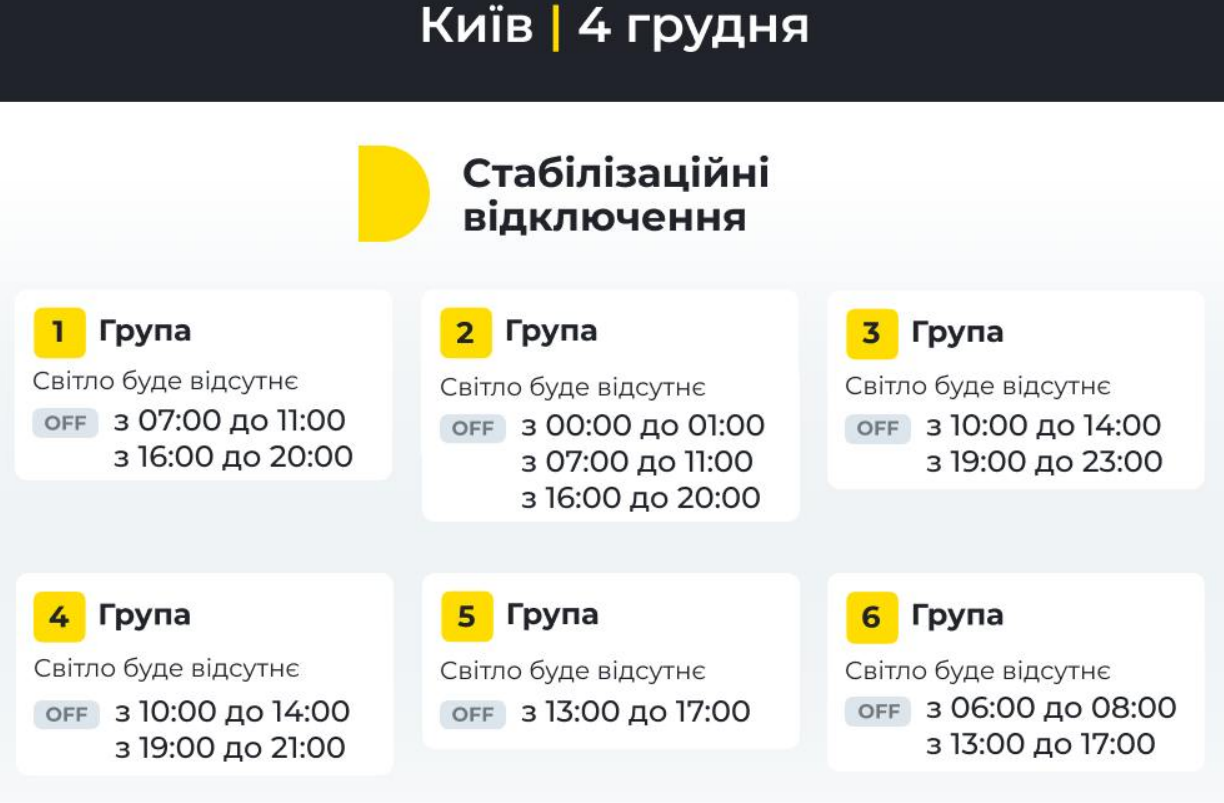 Київ | 4 грудня

Стабілізаційні відключення

1 Група
Світло буде відсутнє
OFF з 07:00 до 11:00
з 16:00 до 20:00

2 Група
Світло буде відсутнє
OFF з 00:00 до 01:00
з 07:00 до 11:00
з 16:00 до 20:00

3 Група
Світло буде відсутнє
OFF з 10:00 до 14:00
з 19:00 до 23:00

4 Група
Світло буде відсутнє
OFF з 10:00 до 14:00
з 19:00 до 21:00

5 Група
Світло буде відсутнє
OFF з 13:00 до 17:00

6 Група
Світло буде відсутнє
OFF з 06:00 до 08:00
з 13:00 до 17:00